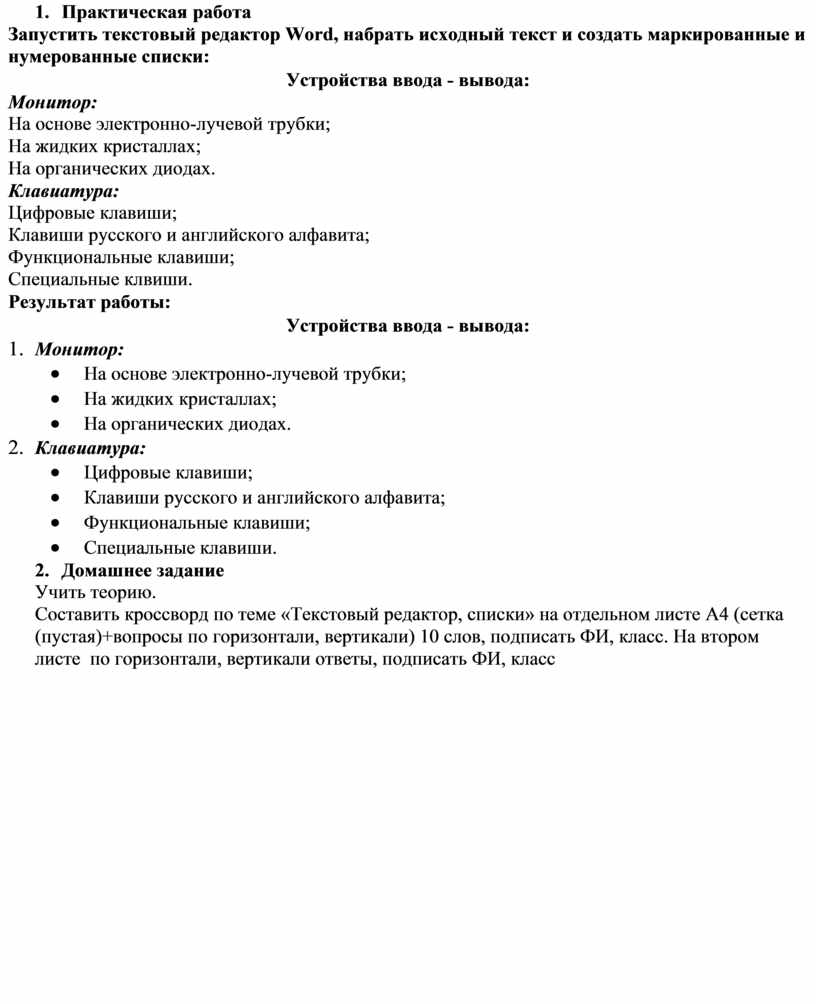 1. Практическая работа

Запустить текстовый редактор Word, набрать исходный текст и создать маркированные и нумерованные списки:

Устройства ввода - вывода:

Монитор:
На основе электронно-лучевой трубки;
На жидких кристаллах;
На органических диодах.

Клавиатура:
Цифровые клавиши;
Клавиши русского и английского алфавита;
Функциональные клавиши;
Специальные клвиши.

Результат работы:

Устройства ввода - вывода:

1. Монитор:
• На основе электронно-лучевой трубки;
• На жидких кристаллах;
• На органических диодах.

2. Клавиатура:
• Цифровые клавиши;
• Клавиши русского и английского алфавита;
• Функциональные клавиши;
• Специальные клавиши.

2. Домашнее задание

Учить теорию.

Составить кроссворд по теме «Текстовый редактор, списки» на отдельном листе А4 (сетка (пустая)+вопросы по горизонтали, вертикали) 10 слов, подписать ФИ, класс. На втором листе по горизонтали, вертикали ответы, подписать ФИ, класс